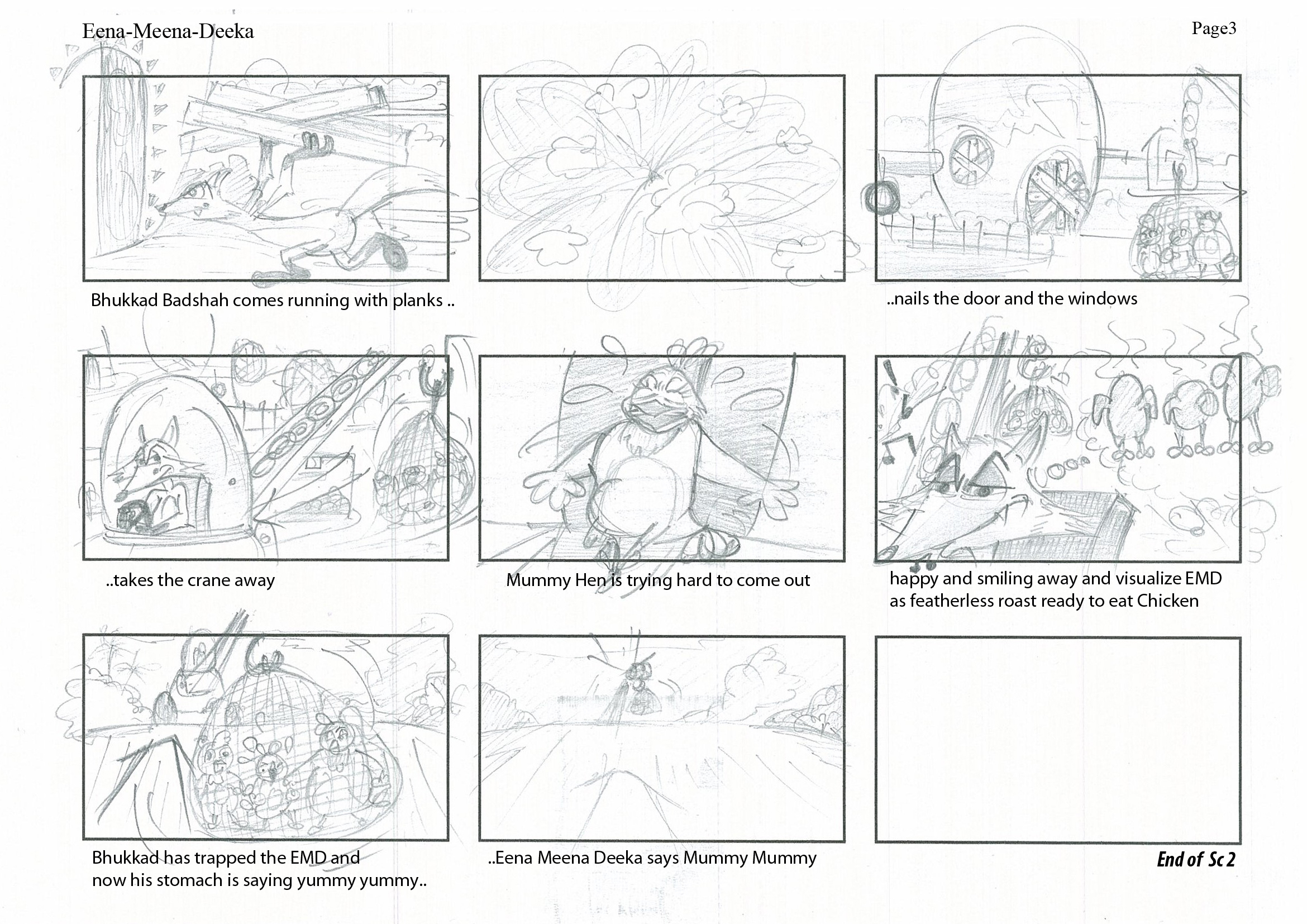 Eena-Meena-Deeka

Page3

Bhukkad Badshah comes running with planks ..

..nails the door and the windows

..takes the crane away

Mummy Hen is trying hard to come out

happy and smiling away and visualize EMD as featherless roast ready to eat Chicken

Bhukkad has trapped the EMD and now his stomach is saying yummy yummy..

..Eena Meena Deeka says Mummy Mummy

End of Sc 2